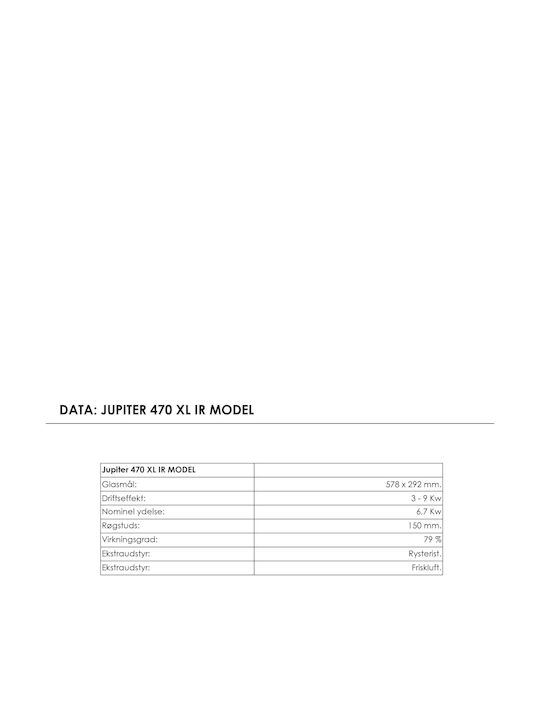 DATA: JUPITER 470 XL IR MODEL

| Jupiter 470 XL IR MODEL | |
|---|---|
| Glasmål: | 578 x 292 mm. |
| Driftseffekt: | 3 - 9 Kw |
| Nominel ydelse: | 6.7 Kw |
| Røgstuds: | 150 mm. |
| Virkningsgrad: | 79 % |
| Ekstraudstyr: | Rysterist. |
| Ekstraudstyr: | Friskluft. |